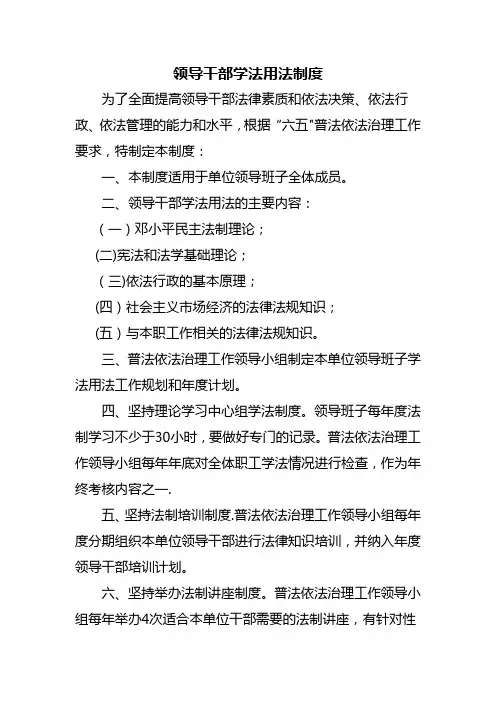 领导干部学法用法制度

为了全面提高领导干部法律素质和依法决策、依法行政、依法管理的能力和水平，根据“六五"普法依法治理工作要求，特制定本制度：

一、本制度适用于单位领导班子全体成员。

二、领导干部学法用法的主要内容：

（一）邓小平民主法制理论；

(二)宪法和法学基础理论；

（三)依法行政的基本原理；

(四）社会主义市场经济的法律法规知识；

(五）与本职工作相关的法律法规知识。

三、普法依法治理工作领导小组制定本单位领导班子学法用法工作规划和年度计划。

四、坚持理论学习中心组学法制度。领导班子每年度法制学习不少于30小时，要做好专门的记录。普法依法治理工作领导小组每年年底对全体职工学法情况进行检查，作为年终考核内容之一.

五、坚持法制培训制度.普法依法治理工作领导小组每年度分期组织本单位领导干部进行法律知识培训，并纳入年度领导干部培训计划。

六、坚持举办法制讲座制度。普法依法治理工作领导小组每年举办4次适合本单位干部需要的法制讲座，有针对性